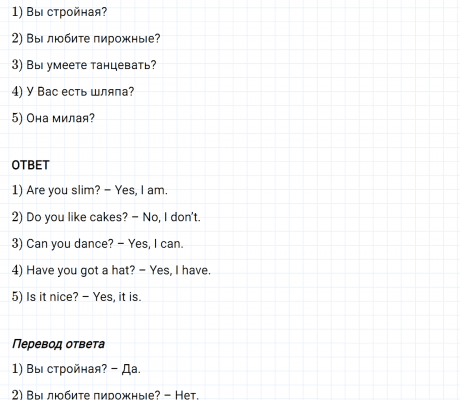 1) Вы стройная?

2) Вы любите пирожные?

3) Вы умеете танцевать?

4) У Вас есть шляпа?

5) Она милая?

ОТВЕТ

1) Are you slim? – Yes, I am.

2) Do you like cakes? – No, I don't.

3) Can you dance? – Yes, I can.

4) Have you got a hat? – Yes, I have.

5) Is it nice? – Yes, it is.

Перевод ответа

1) Вы стройная? – Да.

2) Вы любите пирожные? – Нет.